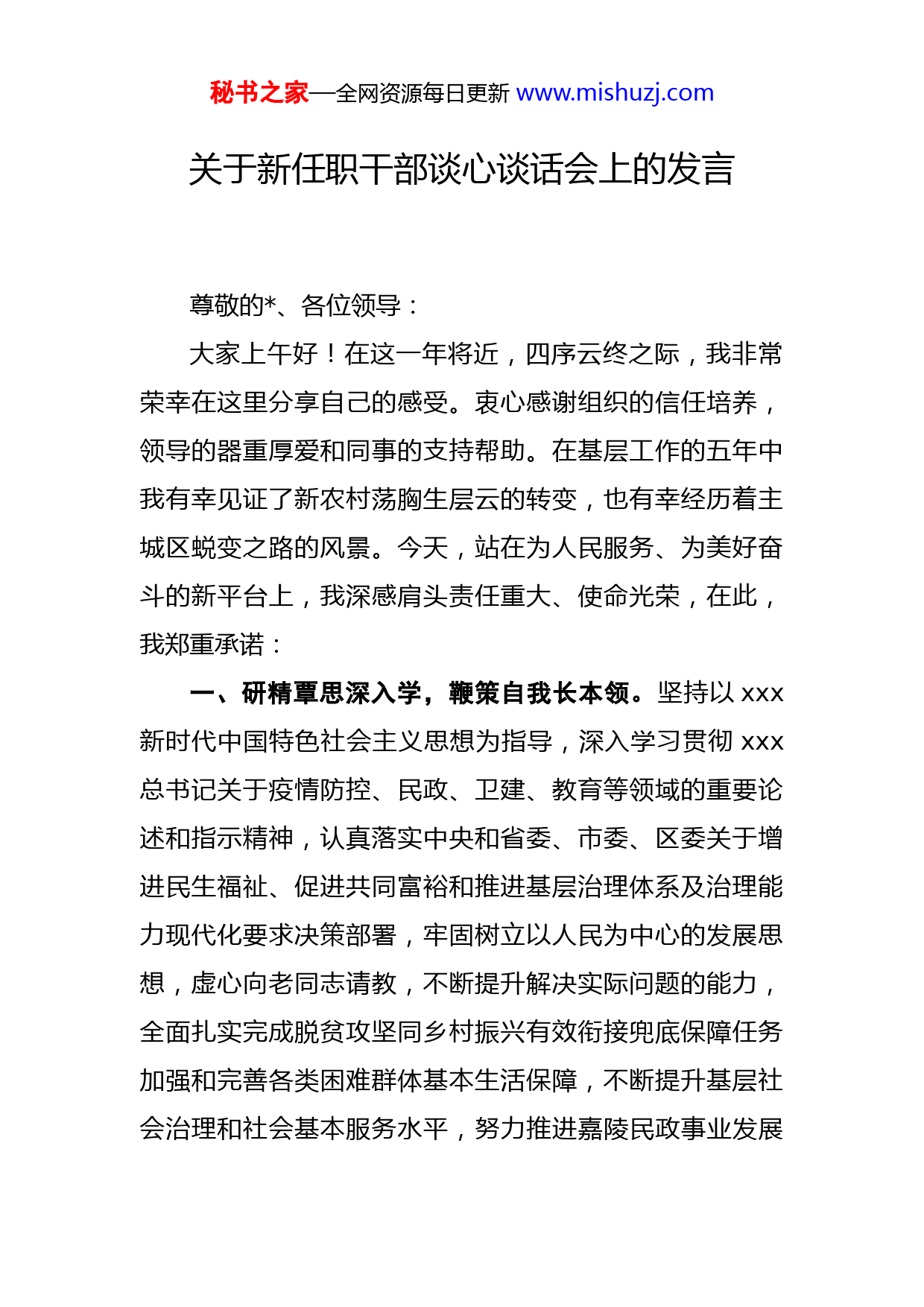 秘书之家—全网资源每日更新 www.mishuzj.com

关于新任职干部谈心谈话会上的发言

尊敬的*、各位领导：

大家上午好！在这一年将近，四序云终之际，我非常荣幸在这里分享自己的感受。衷心感谢组织的信任培养，领导的器重厚爱和同事的支持帮助。在基层工作的五年中我有幸见证了新农村荡胸生层云的转变，也有幸经历着主城区蜕变之路的风景。今天，站在为人民服务、为美好奋斗的新平台上，我深感肩头责任重大、使命光荣，在此，我郑重承诺：

一、研精覃思深入学，鞭策自我长本领。坚持以 xxx 新时代中国特色社会主义思想为指导，深入学习贯彻 xxx 总书记关于疫情防控、民政、卫建、教育等领域的重要论述和指示精神，认真落实中央和省委、市委、区委关于增进民生福祉、促进共同富裕和推进基层治理体系及治理能力现代化要求决策部署，牢固树立以人民为中心的发展思想，虚心向老同志请教，不断提升解决实际问题的能力，全面扎实完成脱贫攻坚同乡村振兴有效衔接兜底保障任务加强和完善各类困难群体基本生活保障，不断提升基层社会治理和社会基本服务水平，努力推进嘉陵民政事业发展